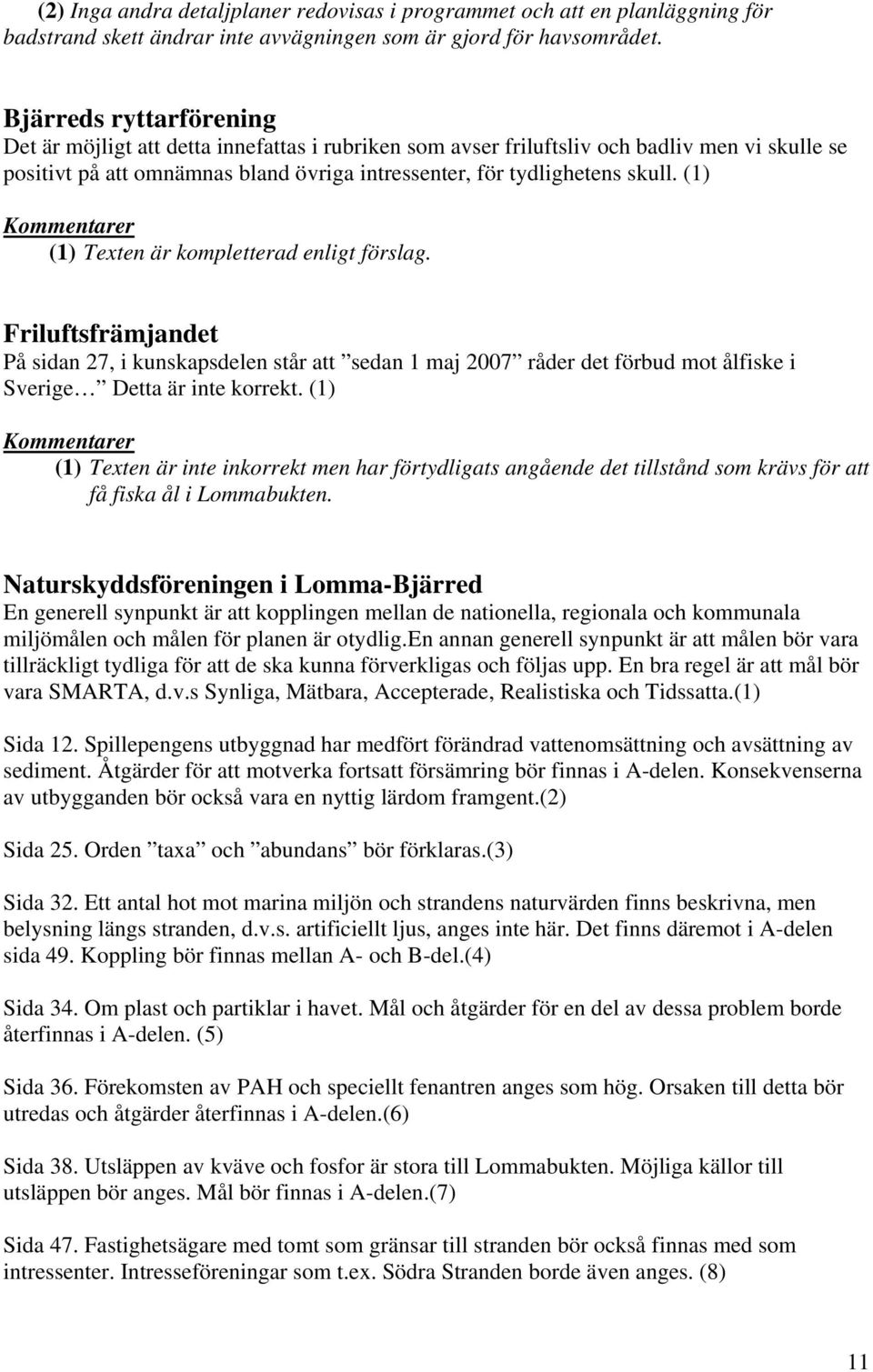 (2) Inga andra detaljplaner redovisas i programmet och att en planläggning för badstrand skett ändrar inte avvägningen som är gjord för havsområdet.

Bjärreds ryttarförening
Det är möjligt att detta innefattas i rubriken som avser friluftsliv och badliv men vi skulle se positivt på att omnämnas bland övriga intressenter, för tydlighetens skull. (1)

Kommentarer
(1) Texten är kompletterad enligt förslag.

Friluftsfrämjandet
På sidan 27, i kunskapsdelen står att ”sedan 1 maj 2007” råder det förbud mot ålfiske i Sverige… Detta är inte korrekt. (1)

Kommentarer
(1) Texten är inte inkorrekt men har förtydligats angående det tillstånd som krävs för att få fiska ål i Lommabukten.

Naturskyddsföreningen i Lomma-Bjärred
En generell synpunkt är att kopplingen mellan de nationella, regionala och kommunala miljömålen och målen för planen är otydlig.En annan generell synpunkt är att målen bör vara tillräckligt tydliga för att de ska kunna förverkligas och följas upp. En bra regel är att mål bör vara SMARTA, d.v.s Synliga, Mätbara, Accepterade, Realistiska och Tidssatta.(1)

Sida 12. Spillepengens utbyggnad har medfört förändrad vattenomsättning och avsättning av sediment. Åtgärder för att motverka fortsatt försämring bör finnas i A-delen. Konsekvenserna av utbygganden bör också vara en nyttig lärdom framgent.(2)

Sida 25. Orden ”taxa” och ”abundans” bör förklaras.(3)

Sida 32. Ett antal hot mot marina miljön och strandens naturvärden finns beskrivna, men belysning längs stranden, d.v.s. artificiellt ljus, anges inte här. Det finns däremot i A-delen sida 49. Koppling bör finnas mellan A- och B-del.(4)

Sida 34. Om plast och partiklar i havet. Mål och åtgärder för en del av dessa problem borde återfinnas i A-delen. (5)

Sida 36. Förekomsten av PAH och speciellt fenantren anges som hög. Orsaken till detta bör utredas och åtgärder återfinnas i A-delen.(6)

Sida 38. Utsläppen av kväve och fosfor är stora till Lommabukten. Möjliga källor till utsläppen bör anges. Mål bör finnas i A-delen.(7)

Sida 47. Fastighetsägare med tomt som gränsar till stranden bör också finnas med som intressenter. Intresseföreningar som t.ex. Södra Stranden borde även anges. (8)

11